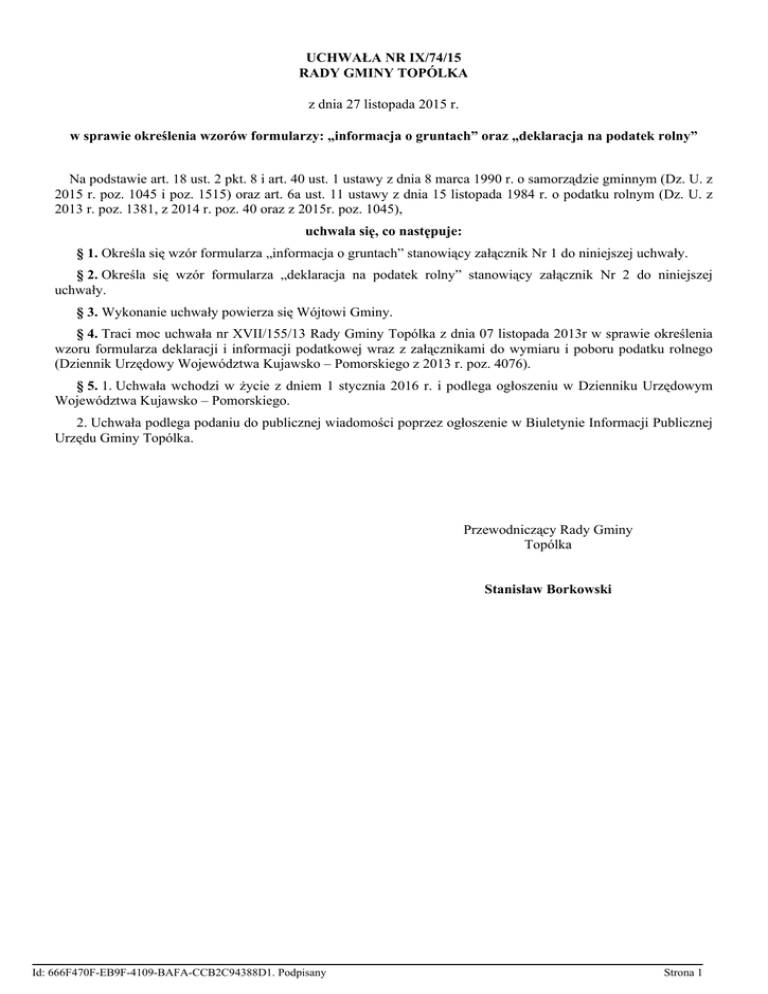 UCHWAŁA NR IX/74/15
RADY GMINY TOPÓLKA

z dnia 27 listopada 2015 r.

w sprawie określenia wzorów formularzy: „informacja o gruntach" oraz „deklaracja na podatek rolny"

Na podstawie art. 18 ust. 2 pkt. 8 i art. 40 ust. 1 ustawy z dnia 8 marca 1990 r. o samorządzie gminnym (Dz. U. z 2015 r. poz. 1045 i poz. 1515) oraz art. 6a ust. 11 ustawy z dnia 15 listopada 1984 r. o podatku rolnym (Dz. U. z 2013 r. poz. 1381, z 2014 r. poz. 40 oraz z 2015r. poz. 1045),

uchwala się, co następuje:

§ 1. Określa się wzór formularza „informacja o gruntach" stanowiący załącznik Nr 1 do niniejszej uchwały.

§ 2. Określa się wzór formularza „deklaracja na podatek rolny" stanowiący załącznik Nr 2 do niniejszej uchwały.

§ 3. Wykonanie uchwały powierza się Wójtowi Gminy.

§ 4. Traci moc uchwała nr XVII/155/13 Rady Gminy Topólka z dnia 07 listopada 2013r w sprawie określenia wzoru formularza deklaracji i informacji podatkowej wraz z załącznikami do wymiaru i poboru podatku rolnego (Dziennik Urzędowy Województwa Kujawsko – Pomorskiego z 2013 r. poz. 4076).

§ 5. 1. Uchwała wchodzi w życie z dniem 1 stycznia 2016 r. i podlega ogłoszeniu w Dzienniku Urzędowym Województwa Kujawsko – Pomorskiego.

2. Uchwała podlega podaniu do publicznej wiadomości poprzez ogłoszenie w Biuletynie Informacji Publicznej Urzędu Gminy Topólka.

Przewodniczący Rady Gminy
Topólka

Stanisław Borkowski

Id: 666F470F-EB9F-4109-BAFA-CCB2C94388D1. Podpisany

Strona 1